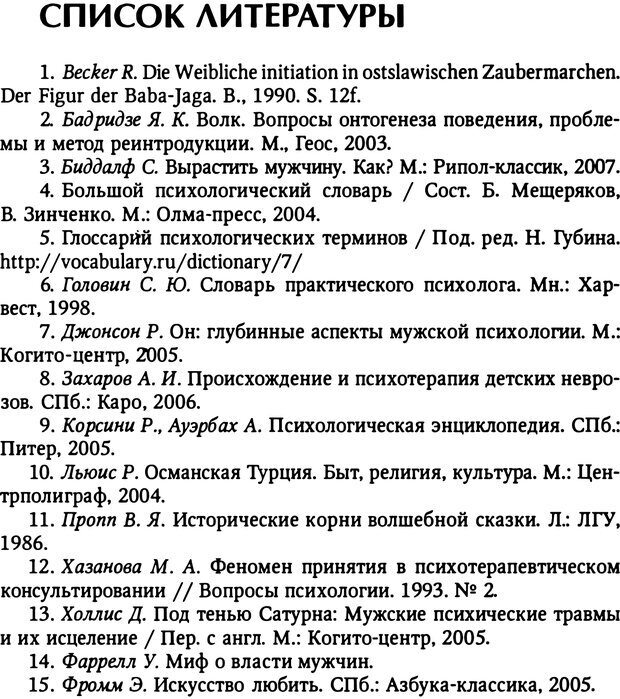 СПИСОК ЛИТЕРАТУРЫ

1. Becker R. Die Weibliche initiation in ostslawischen Zaubermarchen. Der Figur der Baba-Jaga. B., 1990. S. 12f.

2. Бадридзе Я. К. Волк. Вопросы онтогенеза поведения, проблемы и метод реинтродукции. М., Геос, 2003.

3. Биддалф С. Вырастить мужчину. Как? М.: Рипол-классик, 2007.

4. Большой психологический словарь / Сост. Б. Мещеряков, В. Зинченко. М.: Олма-пресс, 2004.

5. Глоссарий психологических терминов / Под. ред. Н. Губина. http://vocabulary.ru/dictionary/7/

6. Головин С. Ю. Словарь практического психолога. Мн.: Харвест, 1998.

7. Джонсон Р. Он: глубинные аспекты мужской психологии. М.: Когито-центр, 2005.

8. Захаров А. И. Происхождение и психотерапия детских неврозов. СПб.: Каро, 2006.

9. Корсини Р., Ауэрбах А. Психологическая энциклопедия. СПб.: Питер, 2005.

10. Льюис Р. Османская Турция. Быт, религия, культура. М.: Центрполиграф, 2004.

11. Пропп В. Я. Исторические корни волшебной сказки. Л.: ЛГУ, 1986.

12. Хазанова М. А. Феномен принятия в психотерапевтическом консультировании // Вопросы психологии. 1993. № 2.

13. Холлис Д. Под тенью Сатурна: Мужские психические травмы и их исцеление / Пер. с англ. М.: Когито-центр, 2005.

14. Фаррелл У. Миф о власти мужчин.

15. Фромм Э. Искусство любить. СПб.: Азбука-классика, 2005.